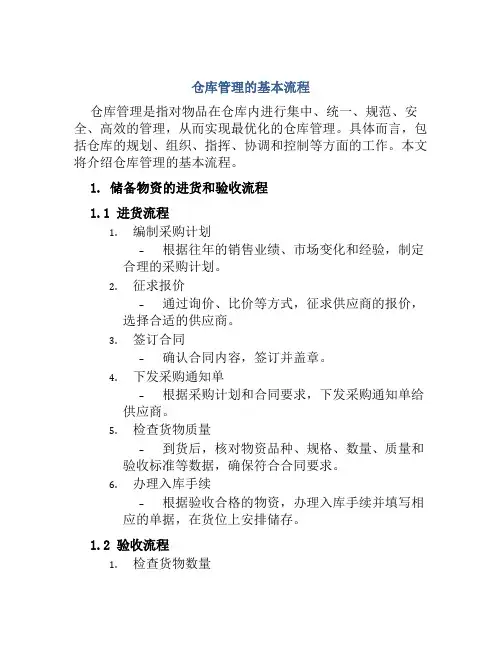 仓库管理的基本流程

仓库管理是指对物品在仓库内进行集中、统一、规范、安全、高效的管理，从而实现最优化的仓库管理。具体而言，包括仓库的规划、组织、指挥、协调和控制等方面的工作。本文将介绍仓库管理的基本流程。

1. 储备物资的进货和验收流程

1.1 进货流程

1. 编制采购计划
- 根据往年的销售业绩、市场变化和经验，制定合理的采购计划。

2. 征求报价
- 通过询价、比价等方式，征求供应商的报价，选择合适的供应商。

3. 签订合同
- 确认合同内容，签订并盖章。

4. 下发采购通知单
- 根据采购计划和合同要求，下发采购通知单给供应商。

5. 检查货物质量
- 到货后，核对物资品种、规格、数量、质量和验收标准等数据，确保符合合同要求。

6. 办理入库手续
- 根据验收合格的物资，办理入库手续并填写相应的单据，在货位上安排储存。

1.2 验收流程

1. 检查货物数量